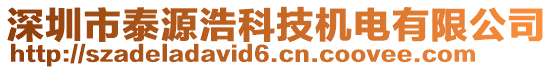 深圳市泰源浩科技机电有限公司
http://szadeladavid6.cn.coovee.com